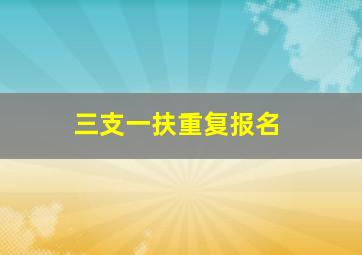 三支一扶重复报名